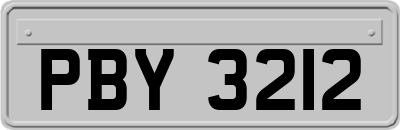 PBY 3212